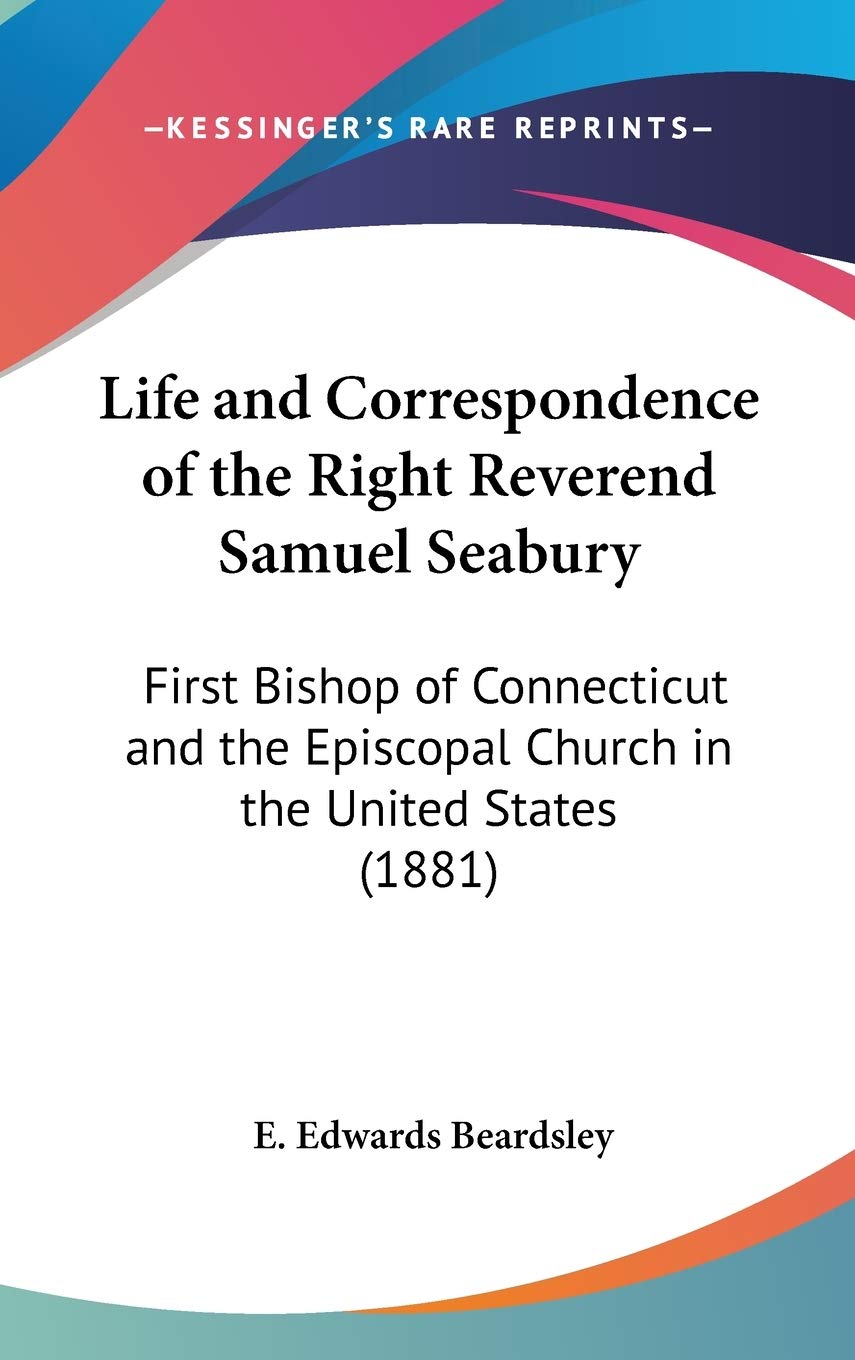 —KESSINGER'S RARE REPRINTS—

Life and Correspondence of the Right Reverend Samuel Seabury

First Bishop of Connecticut and the Episcopal Church in the United States (1881)

E. Edwards Beardsley